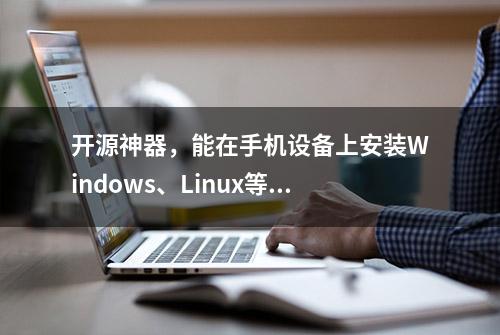 开源神器，能在手机设备上安装Windows、Linux等...